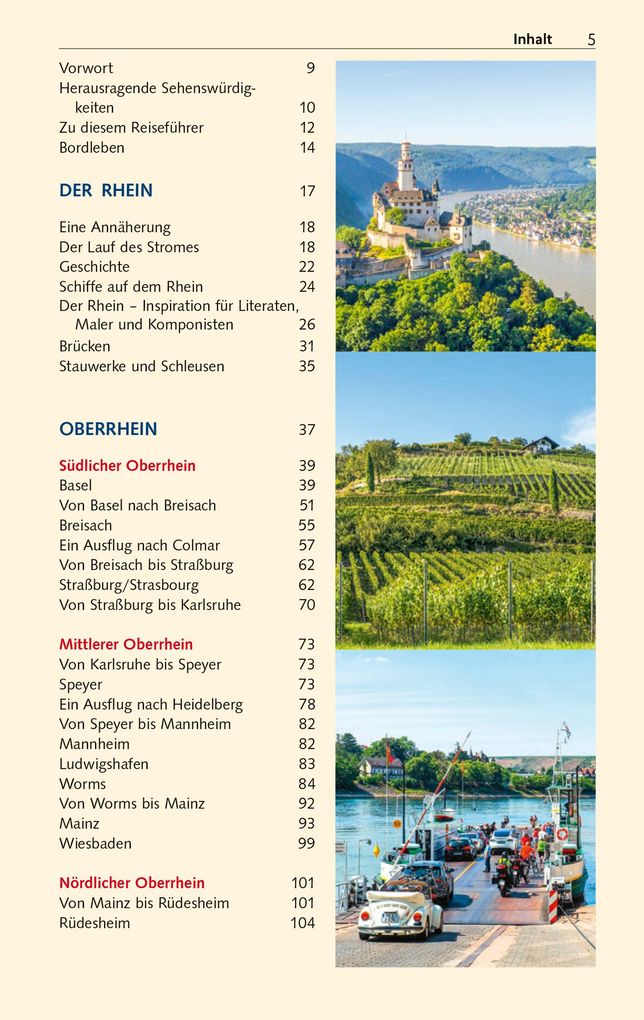 Inhalt 5

Vorwort 9
Herausragende Sehenswürdigkeiten 10
Zu diesem Reiseführer 12
Bordleben 14

DER RHEIN 17

Eine Annäherung 18
Der Lauf des Stromes 18
Geschichte 22
Schiffe auf dem Rhein 24
Der Rhein – Inspiration für Literaten, Maler und Komponisten 26
Brücken 31
Stauwerke und Schleusen 35

OBERRHEIN 37

Südlicher Oberrhein 39
Basel 39
Von Basel nach Breisach 51
Breisach 55
Ein Ausflug nach Colmar 57
Von Breisach bis Straßburg 62
Straßburg/Strasbourg 62
Von Straßburg bis Karlsruhe 70

Mittlerer Oberrhein 73
Von Karlsruhe bis Speyer 73
Speyer 73
Ein Ausflug nach Heidelberg 78
Von Speyer bis Mannheim 82
Mannheim 82
Ludwigshafen 83
Worms 84
Von Worms bis Mainz 92
Mainz 93
Wiesbaden 99

Nördlicher Oberrhein 101
Von Mainz bis Rüdesheim 101
Rüdesheim 104